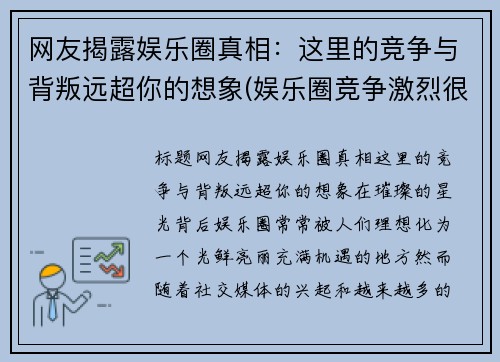 网友揭露娱乐圈真相：这里的竞争与背叛远超你的想象(娱乐圈竞争激烈很

标题网友揭露娱乐圈真相这里的竞争与背叛远超你的想象在璀璨的星光背后娱乐圈常常被人们理想化为一个光鲜亮丽充满机遇的地方然而随着社交媒体的兴起和越来越多的